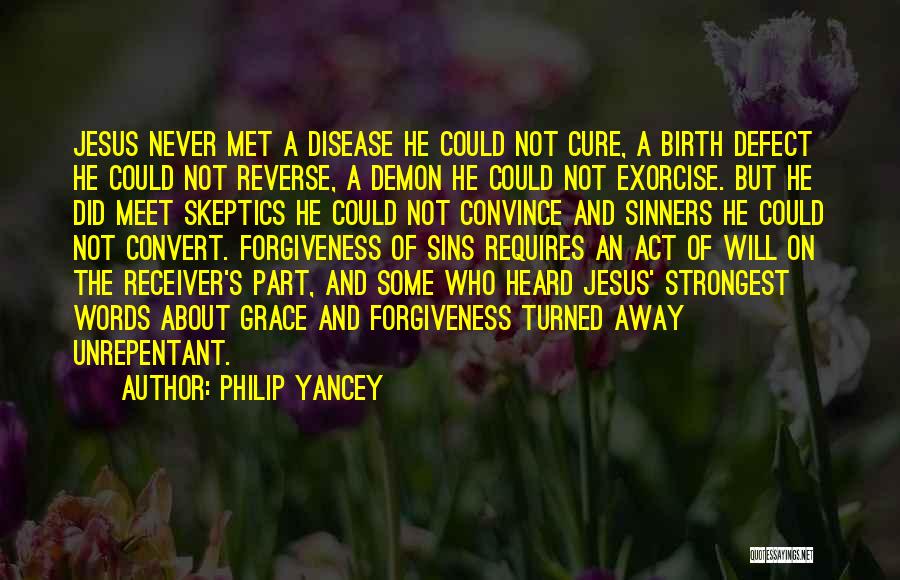 JESUS NEVER MET A DISEASE HE COULD NOT CURE, A BIRTH DEFECT HE COULD NOT REVERSE, A DEMON HE COULD NOT EXORCISE. BUT HE DID MEET SKEPTICS HE COULD NOT CONVINCE AND SINNERS HE COULD NOT CONVERT. FORGIVENESS OF SINS REQUIRES AN ACT OF WILL ON THE RECEIVER'S PART, AND SOME WHO HEARD JESUS' STRONGEST WORDS ABOUT GRACE AND FORGIVENESS TURNED AWAY UNREPENTANT.

AUTHOR: PHILIP YANCEY

QUOTESSAYINGS.NET